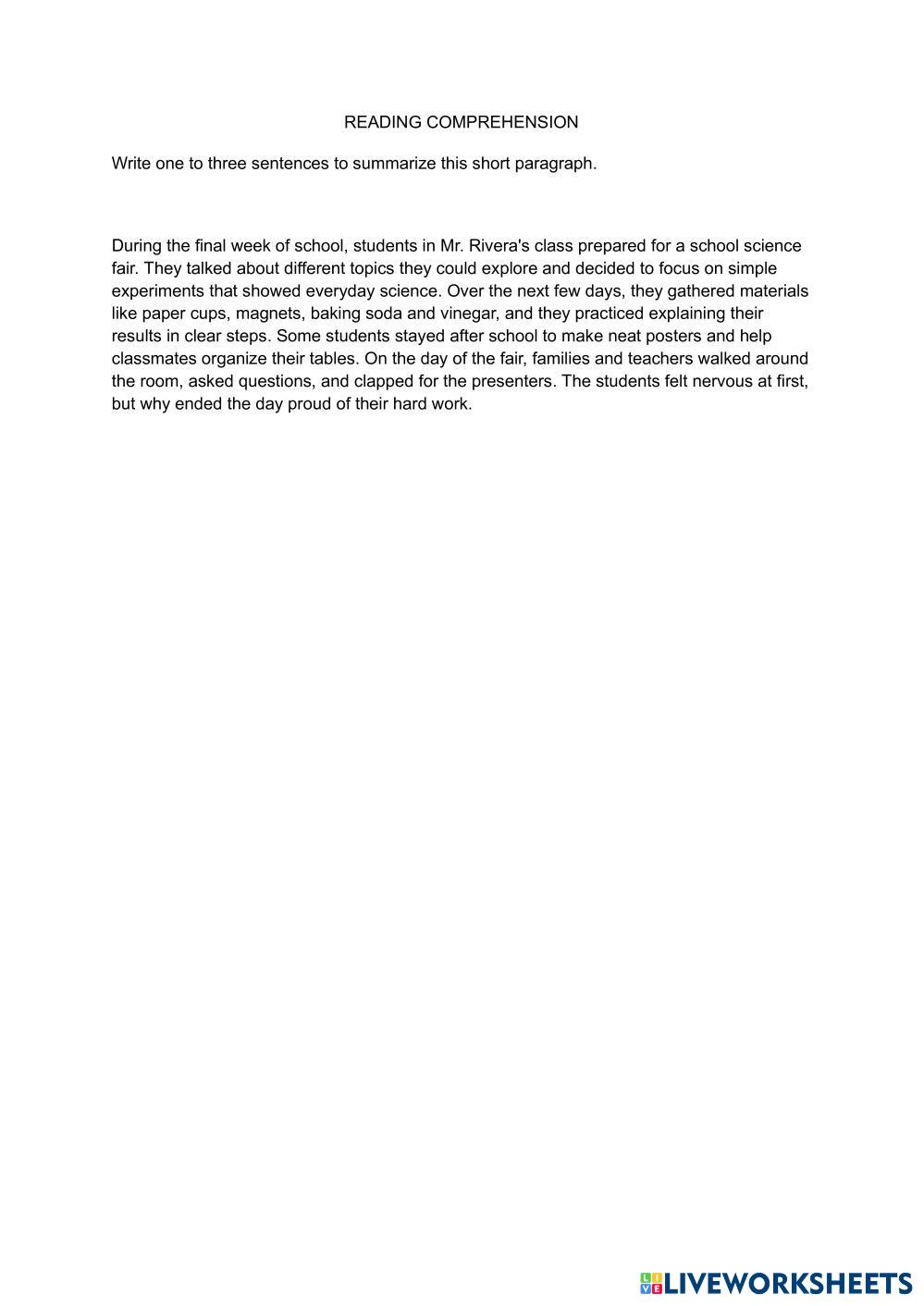 READING COMPREHENSION

Write one to three sentences to summarize this short paragraph.

During the final week of school, students in Mr. Rivera's class prepared for a school science fair. They talked about different topics they could explore and decided to focus on simple experiments that showed everyday science. Over the next few days, they gathered materials like paper cups, magnets, baking soda and vinegar, and they practiced explaining their results in clear steps. Some students stayed after school to make neat posters and help classmates organize their tables. On the day of the fair, families and teachers walked around the room, asked questions, and clapped for the presenters. The students felt nervous at first, but why ended the day proud of their hard work.

LIVEWORKSHEETS